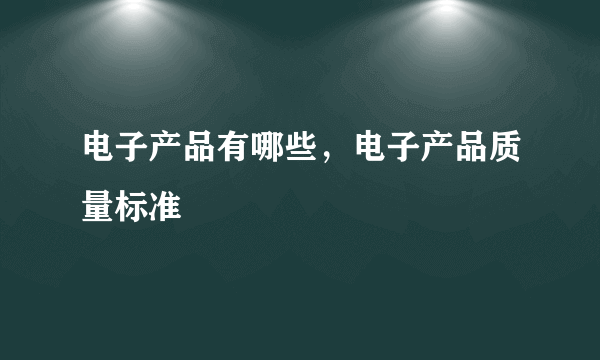 电子产品有哪些，电子产品质量标准